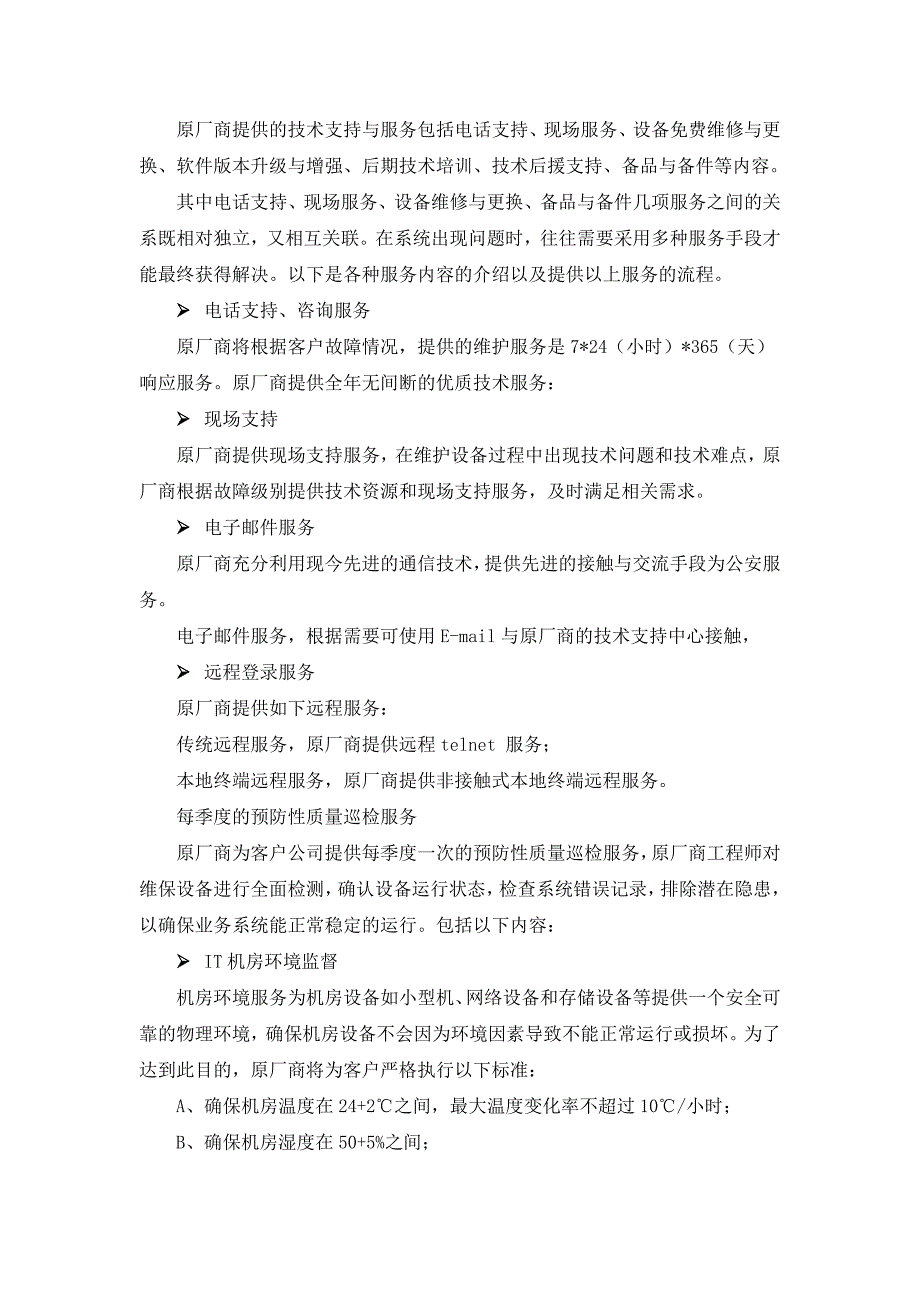 原厂商提供的技术支持与服务包括电话支持、现场服务、设备免费维修与更换、软件版本升级与增强、后期技术培训、技术后援支持、备品与备件等内容。

其中电话支持、现场服务、设备维修与更换、备品与备件几项服务之间的关系既相对独立，又相互关联。在系统出现问题时，往往需要采用多种服务手段才能最终获得解决。以下是各种服务内容的介绍以及提供以上服务的流程。

➢ 电话支持、咨询服务

原厂商将根据客户故障情况，提供的维护服务是 7*24（小时）*365（天）响应服务。原厂商提供全年无间断的优质技术服务：

➢ 现场支持

原厂商提供现场支持服务，在维护设备过程中出现技术问题和技术难点，原厂商根据故障级别提供技术资源和现场支持服务，及时满足相关需求。

➢ 电子邮件服务

原厂商充分利用现今先进的通信技术，提供先进的接触与交流手段为公安服务。

电子邮件服务，根据需要可使用 E-mail 与原厂商的技术支持中心接触，

➢ 远程登录服务

原厂商提供如下远程服务：

传统远程服务，原厂商提供远程 telnet 服务；

本地终端远程服务，原厂商提供非接触式本地终端远程服务。

每季度的预防性质量巡检服务

原厂商为客户公司提供每季度一次的预防性质量巡检服务，原厂商工程师对维保设备进行全面检测，确认设备运行状态，检查系统错误记录，排除潜在隐患，以确保业务系统能正常稳定的运行。包括以下内容：

➢ IT 机房环境监督

机房环境服务为机房设备如小型机、网络设备和存储设备等提供一个安全可靠的物理环境，确保机房设备不会因为环境因素导致不能正常运行或损坏。为了达到此目的，原厂商将为客户严格执行以下标准：

A、确保机房温度在 24+2℃之间，最大温度变化率不超过 10℃/小时；

B、确保机房湿度在 50+5%之间；